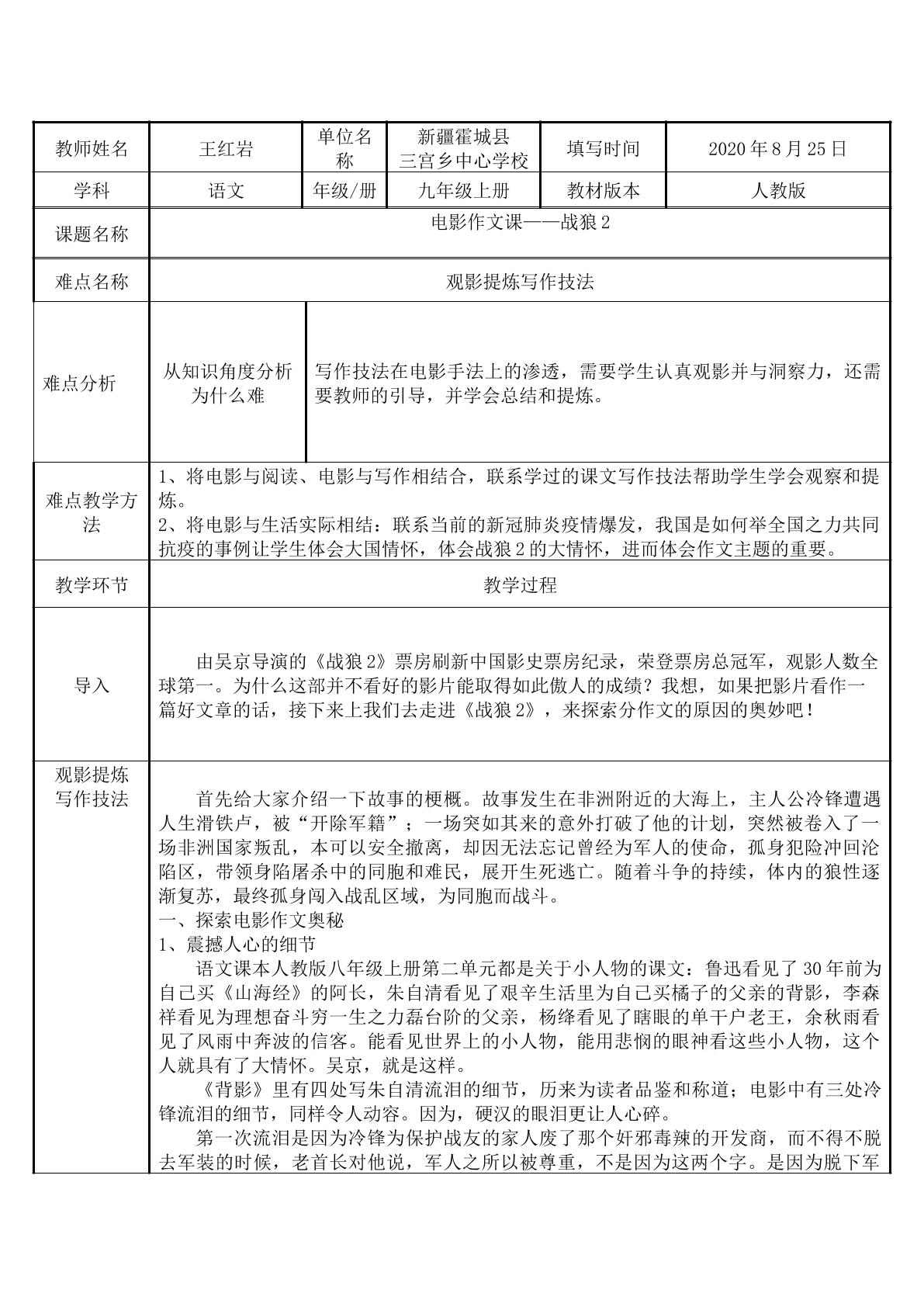 | 教师姓名 | 王红岩 | 单位名称 | 新疆霍城县三宫乡中心学校 | 填写时间 | 2020年8月25日 |
|---|---|---|---|---|---|
| 学科 | 语文 | 年级/册 | 九年级上册 | 教材版本 | 人教版 |
| 课题名称 | 电影作文课——战狼2 | | | | |
| 难点名称 | 观影提炼写作技法 | | | | |
| 难点分析 | 从知识角度分析为什么难 | 写作技法在电影手法上的渗透，需要学生认真观影并与洞察力，还需要教师的引导，并学会总结和提炼。 | | | |
| 难点教学方法 | 1、将电影与阅读、电影与写作相结合，联系学过的课文写作技法帮助学生学会观察和提炼。 2、将电影与生活实际相结：联系当前的新冠肺炎疫情爆发，我国是如何举全国之力共同抗疫的事例让学生体会大国情怀，体会战狼2的大情怀，进而体会作文主题的重要。 | | | | |
| 教学环节 | 教学过程 | | | | |
| 导入 | 由吴京导演的《战狼2》票房刷新中国影史票房纪录，荣登票房总冠军，观影人数全球第一。为什么这部并不看好的影片能取得如此傲人的成绩？我想，如果把影片看作一篇好文章的话，接下来上我们去走进《战狼2》，来探索分作文的原因的奥妙吧！ | | | | |
| 观影提炼写作技法 | 首先给大家介绍一下故事的梗概。故事发生在非洲附近的大海上，主人公冷锋遭遇人生滑铁卢，被“开除军籍”；一场突如其来的意外打破了他的计划，突然被卷入了一场非洲国家叛乱，本可以安全撤离，却因无法忘记曾经为军人的使命，孤身犯险冲回沦陷区，带领身陷屠杀中的同胞和难民，展开生死逃亡。随着斗争的持续，体内的狼性逐渐复苏，最终孤身闯入战乱区域，为同胞而战斗。 一、探索电影作文奥秘 1、震撼人心的细节 语文课本人教版八年级上册第二单元都是关于小人物的课文：鲁迅看见了30年前为自己买《山海经》的阿长，朱自清看见了艰辛生活里为自己买橘子的父亲的背影，李森祥看见为理想奋斗穷一生之力磊台阶的父亲，杨绛看见了瞎眼的单干户老王，余秋雨看见了风雨中奔波的信客。能看见世界上的小人物，能用悲悯的眼神看这些小人物，这个人就具有了大情怀。吴京，就是这样。 《背影》里有四处写朱自清流泪的细节，历来为读者品鉴和称道；电影中有三处冷锋流泪的细节，同样令人动容。因为，硬汉的眼泪更让人心碎。 第一次流泪是因为冷锋为保护战友的家人废了那个奸邪毒辣的开发商，而不得不脱去军装的时候，老首长对他说，军人之所以被尊重，不是因为这两个字。是因为脱下军 | | | | |